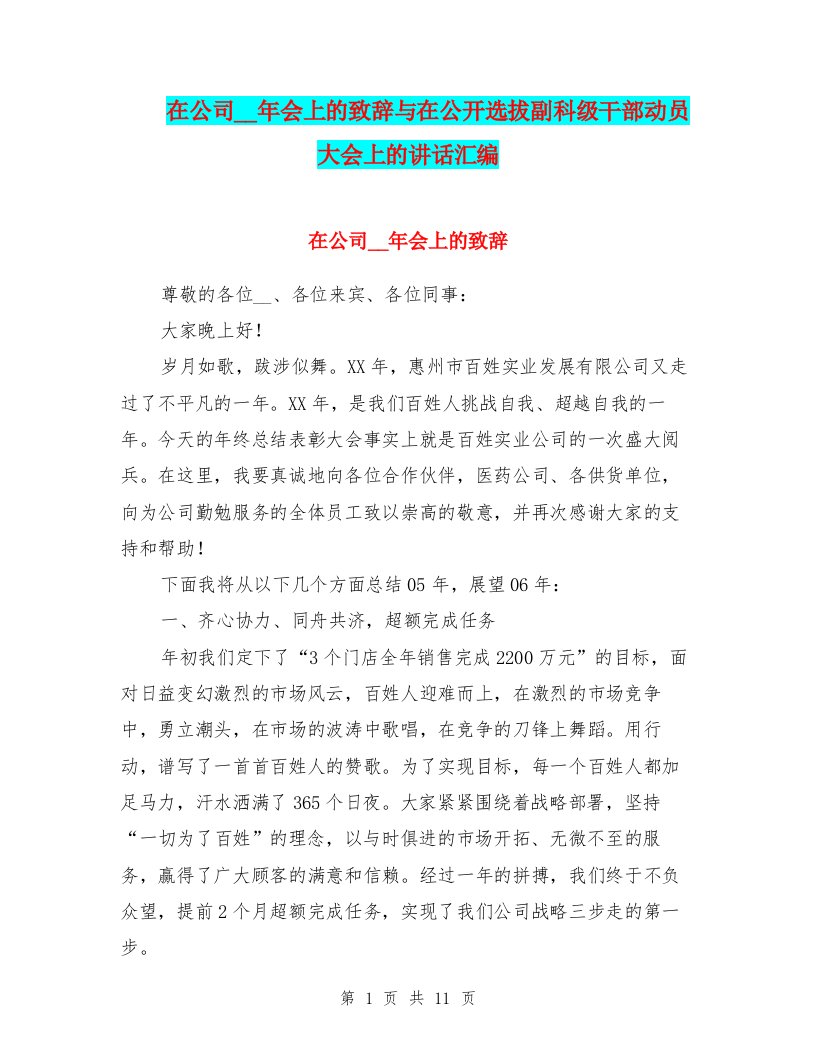 在公司__年会上的致辞与在公开选拔副科级干部动员大会上的讲话汇编

在公司__年会上的致辞

尊敬的各位__、各位来宾、各位同事：

大家晚上好！

岁月如歌，跋涉似舞。XX年，惠州市百姓实业发展有限公司又走过了不平凡的一年。XX年，是我们百姓人挑战自我、超越自我的一年。今天的年终总结表彰大会事实上就是百姓实业公司的一次盛大阅兵。在这里，我要真诚地向各位合作伙伴，医药公司、各供货单位，向为公司勤勉服务的全体员工致以崇高的敬意，并再次感谢大家的支持和帮助！

下面我将从以下几个方面总结05年，展望06年：

一、齐心协力、同舟共济，超额完成任务

年初我们定下了“3个门店全年销售完成2200万元”的目标，面对日益变幻激烈的市场风云，百姓人迎难而上，在激烈的市场竞争中，勇立潮头，在市场的波涛中歌唱，在竞争的刀锋上舞蹈。用行动，谱写了一首首百姓人的赞歌。为了实现目标，每一个百姓人都加足马力，汗水洒满了365个日夜。大家紧紧围绕着战略部署，坚持“一切为了百姓”的理念，以与时俱进的市场开拓、无微不至的服务，赢得了广大顾客的满意和信赖。经过一年的拼搏，我们终于不负众望，提前2个月超额完成任务，实现了我们公司战略三步走的第一步。

第 1 页 共 11 页